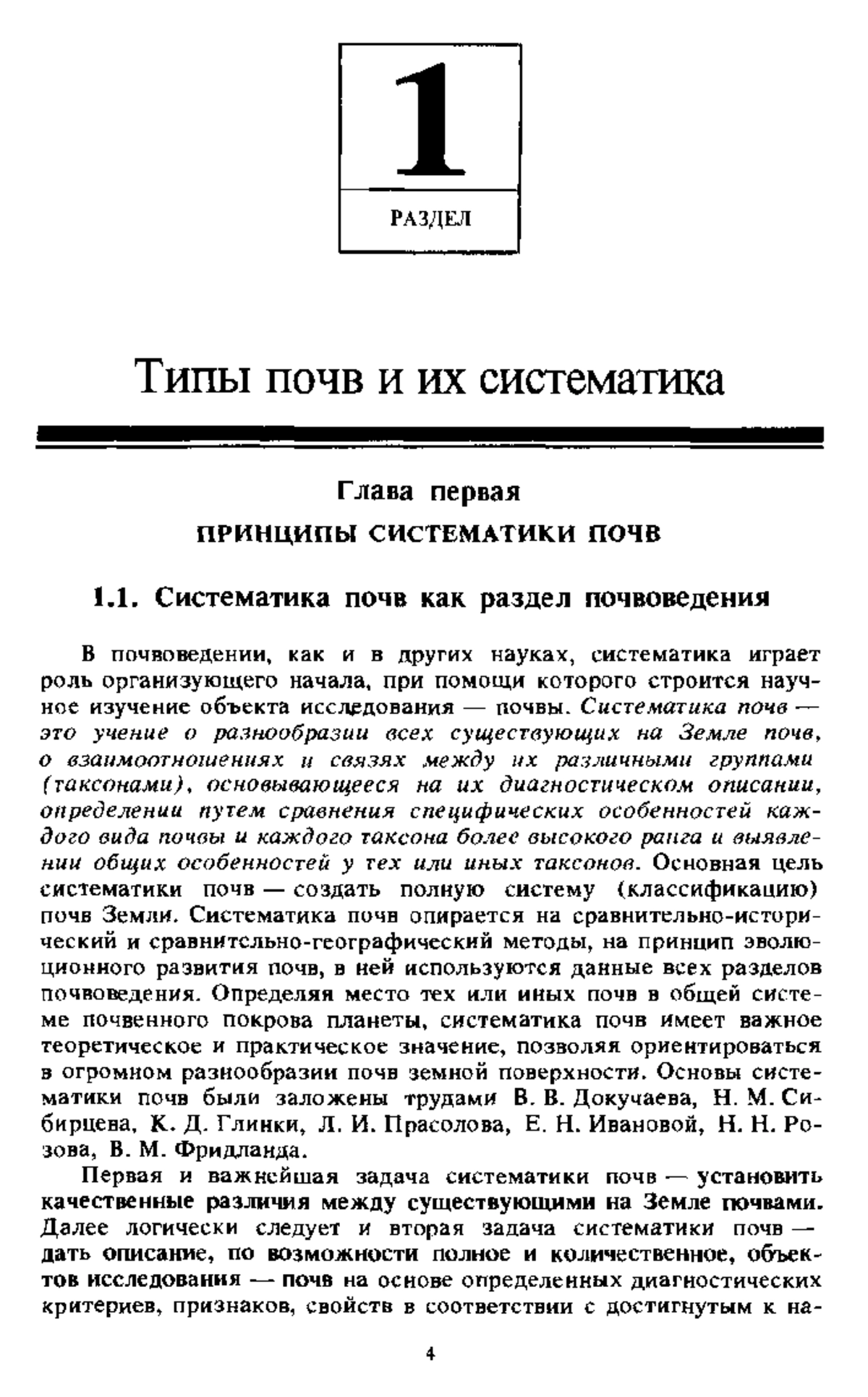 1

РАЗДЕЛ

Типы почв и их систематика

Глава первая
ПРИНЦИПЫ СИСТЕМАТИКИ ПОЧВ

1.1. Систематика почв как раздел почвоведения

В почвоведении, как и в других науках, систематика играет роль организующего начала, при помощи которого строится научное изучение объекта исследования — почвы. Систематика почв — это учение о разнообразии всех существующих на Земле почв, о взаимоотношениях и связях между их различными группами (таксонами), основывающееся на их диагностическом описании, определении путем сравнения специфических особенностей каждого вида почвы и каждого таксона более высокого ранга и выявлении общих особенностей у тех или иных таксонов. Основная цель систематики почв — создать полную систему (классификацию) почв Земли. Систематика почв опирается на сравнительно-исторический и сравнительно-географический методы, на принцип эволюционного развития почв, в ней используются данные всех разделов почвоведения. Определяя место тех или иных почв в общей системе почвенного покрова планеты, систематика почв имеет важное теоретическое и практическое значение, позволяя ориентироваться в огромном разнообразии почв земной поверхности. Основы систематики почв были заложены трудами В. В. Докучаева, Н. М. Сибирцева, К. Д. Глинки, Л. И. Прасолова, Е. Н. Ивановой, Н. Н. Розова, В. М. Фридланда.

Первая и важнейшая задача систематики почв — установить качественные различия между существующими на Земле почвами. Далее логически следует и вторая задача систематики почв — дать описание, по возможности полное и количественное, объектов исследования — почв на основе определенных диагностических критериев, признаков, свойств в соответствии с достигнутым к на-

4